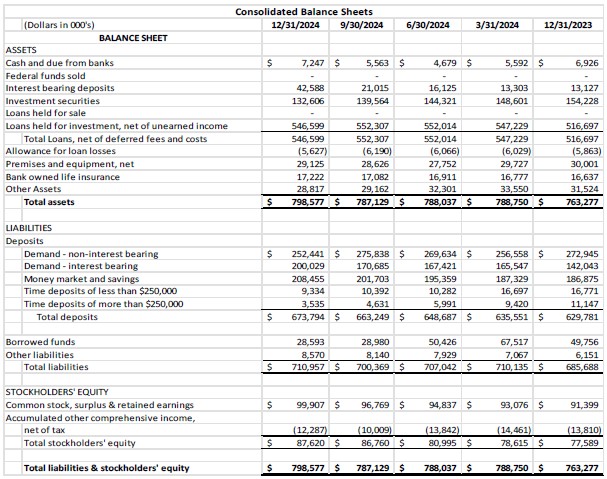 Consolidated Balance Sheets

| (Dollars in 000's) | 12/31/2024 | 9/30/2024 | 6/30/2024 | 3/31/2024 | 12/31/2023 |
|---|---|---|---|---|---|
| BALANCE SHEET | | | | | |
| ASSETS | | | | | |
| Cash and due from banks | $ 7,247 | $ 5,563 | $ 4,679 | $ 5,592 | $ 6,926 |
| Federal funds sold | - | - | - | - | - |
| Interest bearing deposits | 42,588 | 21,015 | 16,125 | 13,303 | 13,127 |
| Investment securities | 132,606 | 139,564 | 144,321 | 148,601 | 154,228 |
| Loans held for sale | - | - | - | - | - |
| Loans held for investment, net of unearned income | 546,599 | 552,307 | 552,014 | 547,229 | 516,697 |
| Total Loans, net of deferred fees and costs | 546,599 | 552,307 | 552,014 | 547,229 | 516,697 |
| Allowance for loan losses | (5,627) | (6,190) | (6,066) | (6,029) | (5,863) |
| Premises and equipment, net | 29,125 | 28,626 | 27,752 | 29,727 | 30,001 |
| Bank owned life insurance | 17,222 | 17,082 | 16,911 | 16,777 | 16,637 |
| Other Assets | 28,817 | 29,162 | 32,301 | 33,550 | 31,524 |
| Total assets | $ 798,577 | $ 787,129 | $ 788,037 | $ 788,750 | $ 763,277 |
| | | | | | |
| LIABILITIES | | | | | |
| Deposits | | | | | |
| Demand - non-interest bearing | $ 252,441 | $ 275,838 | $ 269,634 | $ 256,558 | $ 272,945 |
| Demand - interest bearing | 200,029 | 170,685 | 167,421 | 165,547 | 142,043 |
| Money market and savings | 208,455 | 201,703 | 195,359 | 187,329 | 186,875 |
| Time deposits of less than $250,000 | 9,334 | 10,392 | 10,282 | 16,697 | 16,771 |
| Time deposits of more than $250,000 | 3,535 | 4,631 | 5,991 | 9,420 | 11,147 |
| Total deposits | $ 673,794 | $ 663,249 | $ 648,687 | $ 635,551 | $ 629,781 |
| | | | | | |
| Borrowed funds | 28,593 | 28,980 | 50,426 | 67,517 | 49,756 |
| Other liabilities | 8,570 | 8,140 | 7,929 | 7,067 | 6,151 |
| Total liabilities | $ 710,957 | $ 700,369 | $ 707,042 | $ 710,135 | $ 685,688 |
| | | | | | |
| STOCKHOLDERS' EQUITY | | | | | |
| Common stock, surplus & retained earnings | $ 99,907 | $ 96,769 | $ 94,837 | $ 93,076 | $ 91,399 |
| Accumulated other comprehensive income, | | | | | |
| net of tax | (12,287) | (10,009) | (13,842) | (14,461) | (13,810) |
| Total stockholders' equity | $ 87,620 | $ 86,760 | $ 80,995 | $ 78,615 | $ 77,589 |
| | | | | | |
| Total liabilities & stockholders' equity | $ 798,577 | $ 787,129 | $ 788,037 | $ 788,750 | $ 763,277 |